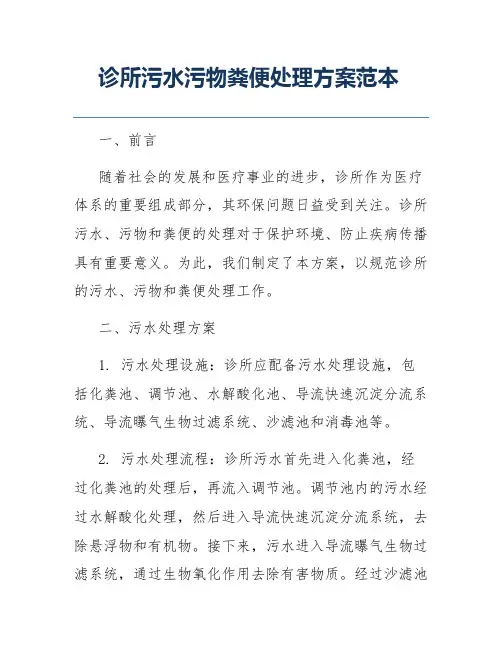 诊所污水污物粪便处理方案范本

一、前言

随着社会的发展和医疗事业的进步，诊所作为医疗体系的重要组成部分，其环保问题日益受到关注。诊所污水、污物和粪便的处理对于保护环境、防止疾病传播具有重要意义。为此，我们制定了本方案，以规范诊所的污水、污物和粪便处理工作。

二、污水处理方案

1. 污水处理设施：诊所应配备污水处理设施，包括化粪池、调节池、水解酸化池、导流快速沉淀分流系统、导流曝气生物过滤系统、沙滤池和消毒池等。

2. 污水处理流程：诊所污水首先进入化粪池，经过化粪池的处理后，再流入调节池。调节池内的污水经过水解酸化处理，然后进入导流快速沉淀分流系统，去除悬浮物和有机物。接下来，污水进入导流曝气生物过滤系统，通过生物氧化作用去除有害物质。经过沙滤池